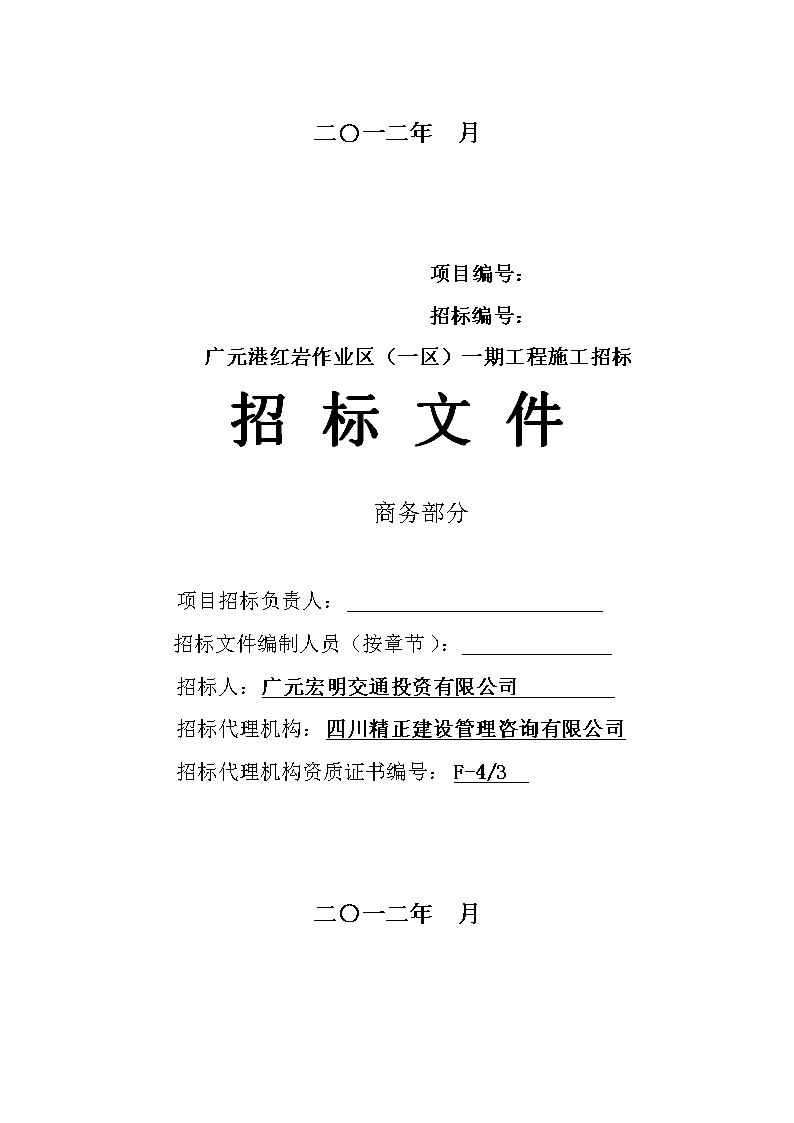 二〇一二年　月

项目编号：

招标编号：

广元港红岩作业区（一区）一期工程施工招标

招 标 文 件

商务部分

项目招标负责人：

招标文件编制人员（按章节）：

招标人：广元宏明交通投资有限公司

招标代理机构：四川精正建设管理咨询有限公司

招标代理机构资质证书编号：F-4/3

二〇一二年　月